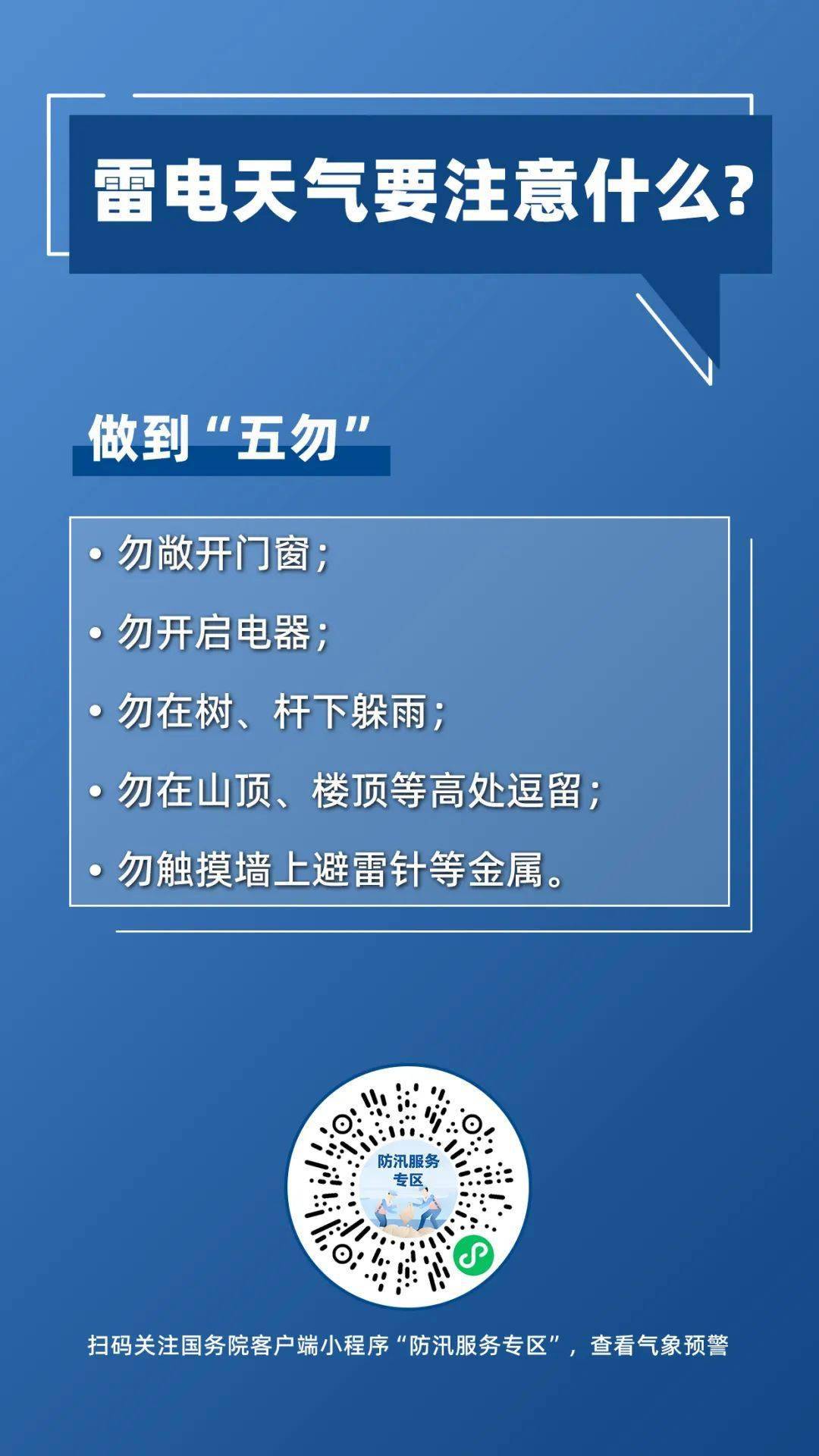 雷电天气要注意什么?

做到“五勿”

• 勿敞开门窗;

• 勿开启电器;

• 勿在树、杆下躲雨;

• 勿在山顶、楼顶等高处逗留;

• 勿触摸墙上避雷针等金属。

防汛服务专区

扫码关注国务院客户端小程序“防汛服务专区”,查看气象预警